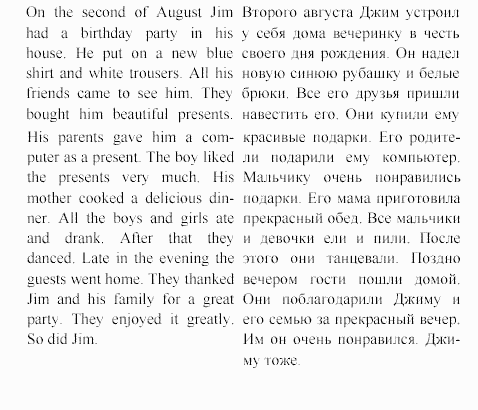 On the second of August Jim had a birthday party in his house. He put on a new blue shirt and white trousers. All his friends came to see him. They bought him beautiful presents. His parents gave him a computer as a present. The boy liked the presents very much. His mother cooked a delicious dinner. All the boys and girls ate and drank. After that they danced. Late in the evening the guests went home. They thanked Jim and his family for a great party. They enjoyed it greatly. So did Jim.

Второго августа Джим устроил у себя дома вечеринку в честь своего дня рождения. Он надел новую синюю рубашку и белые брюки. Все его друзья пришли навестить его. Они купили ему красивые подарки. Его родители подарили ему компьютер. Мальчику очень понравились подарки. Его мама приготовила прекрасный обед. Все мальчики и девочки ели и пили. После этого они танцевали. Поздно вечером гости пошли домой. Они поблагодарили Джиму и его семью за прекрасный вечер. Им он очень понравился. Джиму тоже.